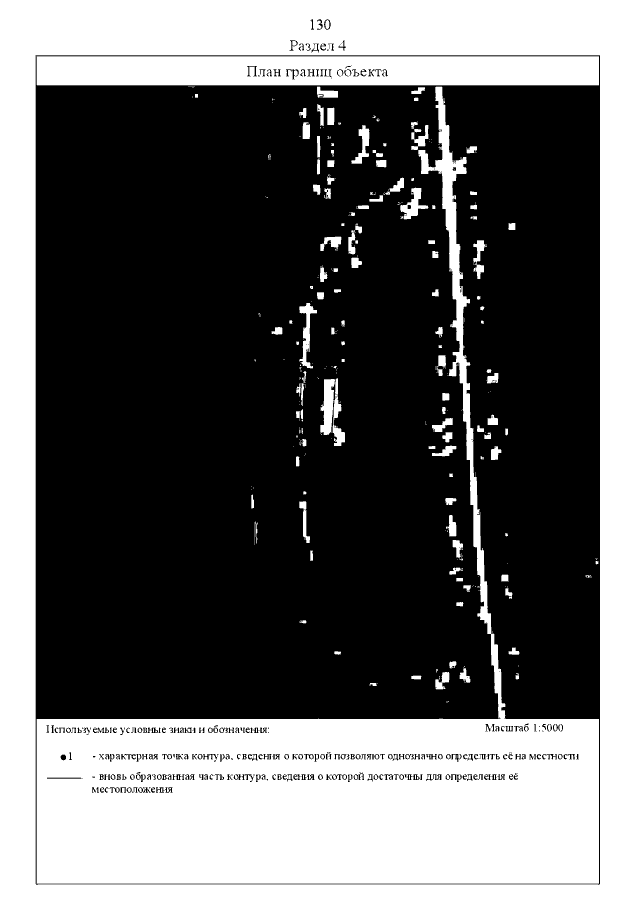 130
Раздел 4

План границ объекта

Используемые условные знаки и обозначения:

Масштаб 1:5000

•1 - характерная точка контура, сведения о которой позволяют однозначно определить её на местности

- вновь образованная часть контура, сведения о которой достаточны для определения её местоположения